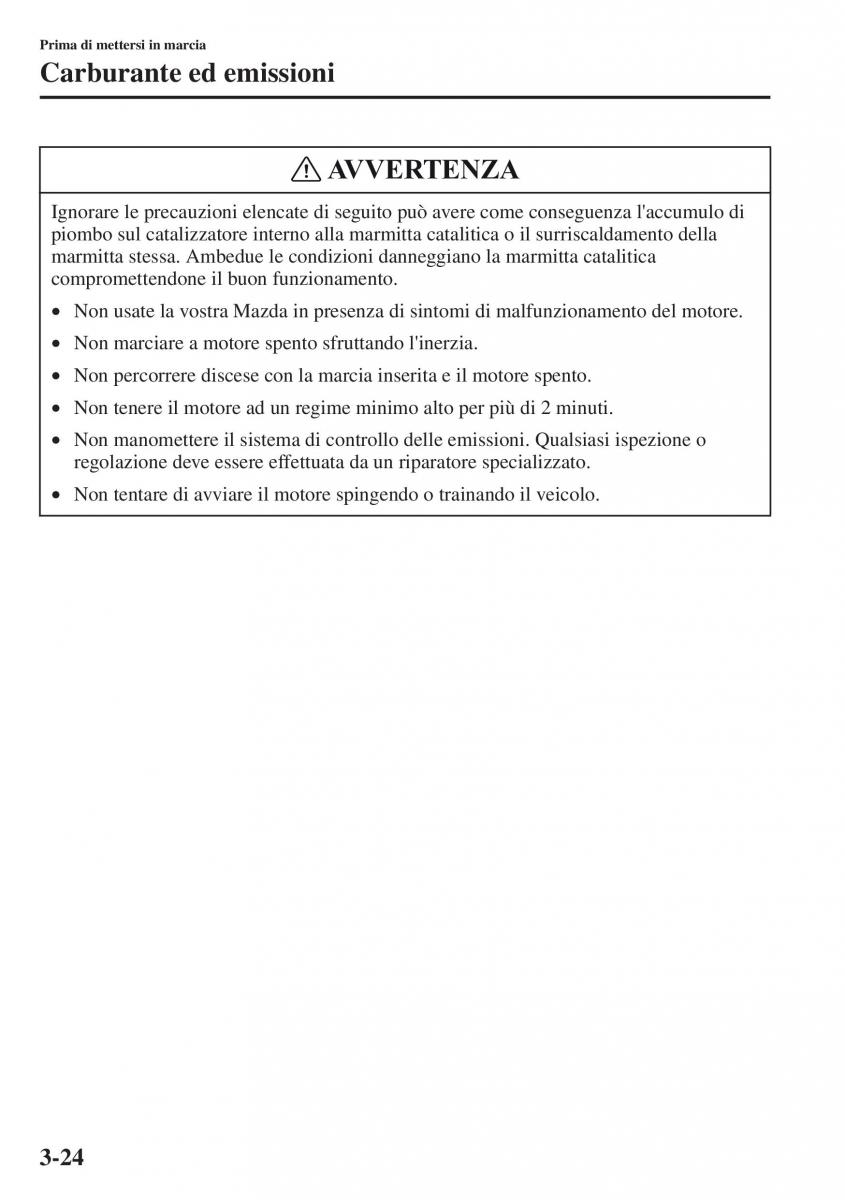 Prima di mettersi in marcia

Carburante ed emissioni

AVVERTENZA

Ignorare le precauzioni elencate di seguito può avere come conseguenza l'accumulo di piombo sul catalizzatore interno alla marmitta catalitica o il surriscaldamento della marmitta stessa. Ambedue le condizioni danneggiano la marmitta catalitica compromettendone il buon funzionamento.

• Non usate la vostra Mazda in presenza di sintomi di malfunzionamento del motore.

• Non marciare a motore spento sfruttando l'inerzia.

• Non percorrere discese con la marcia inserita e il motore spento.

• Non tenere il motore ad un regime minimo alto per più di 2 minuti.

• Non manomettere il sistema di controllo delle emissioni. Qualsiasi ispezione o regolazione deve essere effettuata da un riparatore specializzato.

• Non tentare di avviare il motore spingendo o trainando il veicolo.

3-24